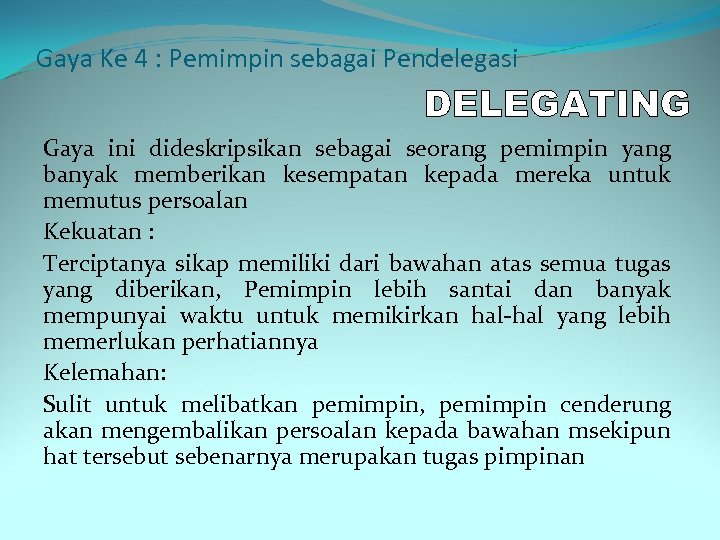 Gaya Ke 4 : Pemimpin sebagai Pendelegasi

DELEGATING

Gaya ini dideskripsikan sebagai seorang pemimpin yang banyak memberikan kesempatan kepada mereka untuk memutus persoalan

Kekuatan :

Terciptanya sikap memiliki dari bawahan atas semua tugas yang diberikan, Pemimpin lebih santai dan banyak mempunyai waktu untuk memikirkan hal-hal yang lebih memerlukan perhatiannya

Kelemahan:

Sulit untuk melibatkan pemimpin, pemimpin cenderung akan mengembalikan persoalan kepada bawahan msekipun hat tersebut sebenarnya merupakan tugas pimpinan